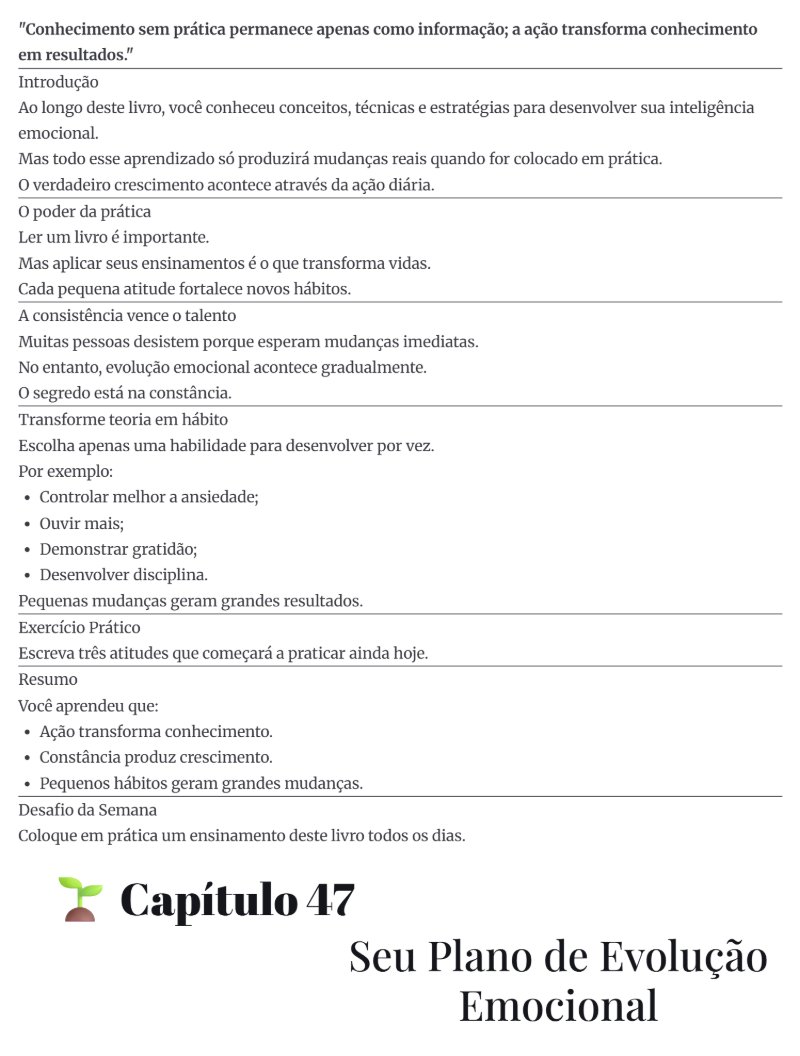 "Conhecimento sem prática permanece apenas como informação; a ação transforma conhecimento em resultados."

Introdução

Ao longo deste livro, você conheceu conceitos, técnicas e estratégias para desenvolver sua inteligência emocional.

Mas todo esse aprendizado só produzirá mudanças reais quando for colocado em prática.

O verdadeiro crescimento acontece através da ação diária.

O poder da prática

Ler um livro é importante.

Mas aplicar seus ensinamentos é o que transforma vidas.

Cada pequena atitude fortalece novos hábitos.

A consistência vence o talento

Muitas pessoas desistem porque esperam mudanças imediatas.

No entanto, evolução emocional acontece gradualmente.

O segredo está na constância.

Transforme teoria em hábito

Escolha apenas uma habilidade para desenvolver por vez.

Por exemplo:
• Controlar melhor a ansiedade;
• Ouvir mais;
• Demonstrar gratidão;
• Desenvolver disciplina.

Pequenas mudanças geram grandes resultados.

Exercício Prático

Escreva três atitudes que começará a praticar ainda hoje.

Resumo

Você aprendeu que:
• Ação transforma conhecimento.
• Constância produz crescimento.
• Pequenos hábitos geram grandes mudanças.

Desafio da Semana

Coloque em prática um ensinamento deste livro todos os dias.

Capítulo 47

Seu Plano de Evolução Emocional